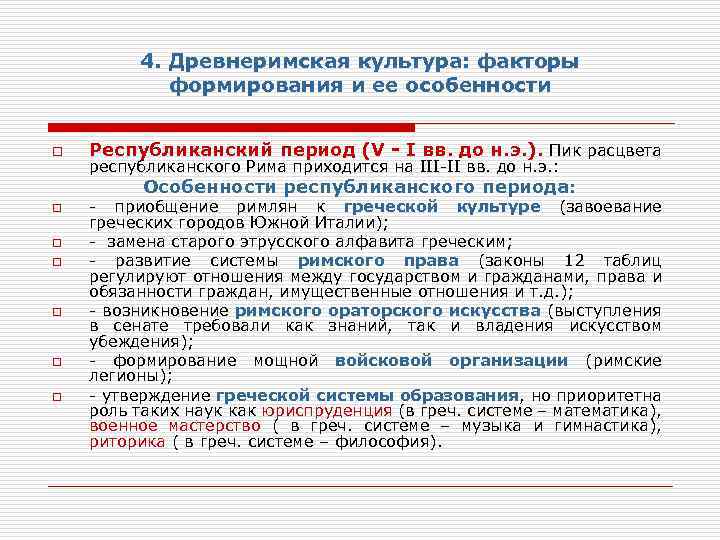 4. Древнеримская культура: факторы формирования и ее особенности

Республиканский период (V - I вв. до н.э.). Пик расцвета республиканского Рима приходится на III-II вв. до н.э.:

Особенности республиканского периода:

- приобщение римлян к греческой культуре (завоевание греческих городов Южной Италии);

- замена старого этрусского алфавита греческим;

- развитие системы римского права (законы 12 таблиц регулируют отношения между государством и гражданами, права и обязанности граждан, имущественные отношения и т.д.);

- возникновение римского ораторского искусства (выступления в сенате требовали как знаний, так и владения искусством убеждения);

- формирование мощной войсковой организации (римские легионы);

- утверждение греческой системы образования, но приоритетна роль таких наук как юриспруденция (в греч. системе – математика), военное мастерство ( в греч. системе – музыка и гимнастика), риторика ( в греч. системе – философия).